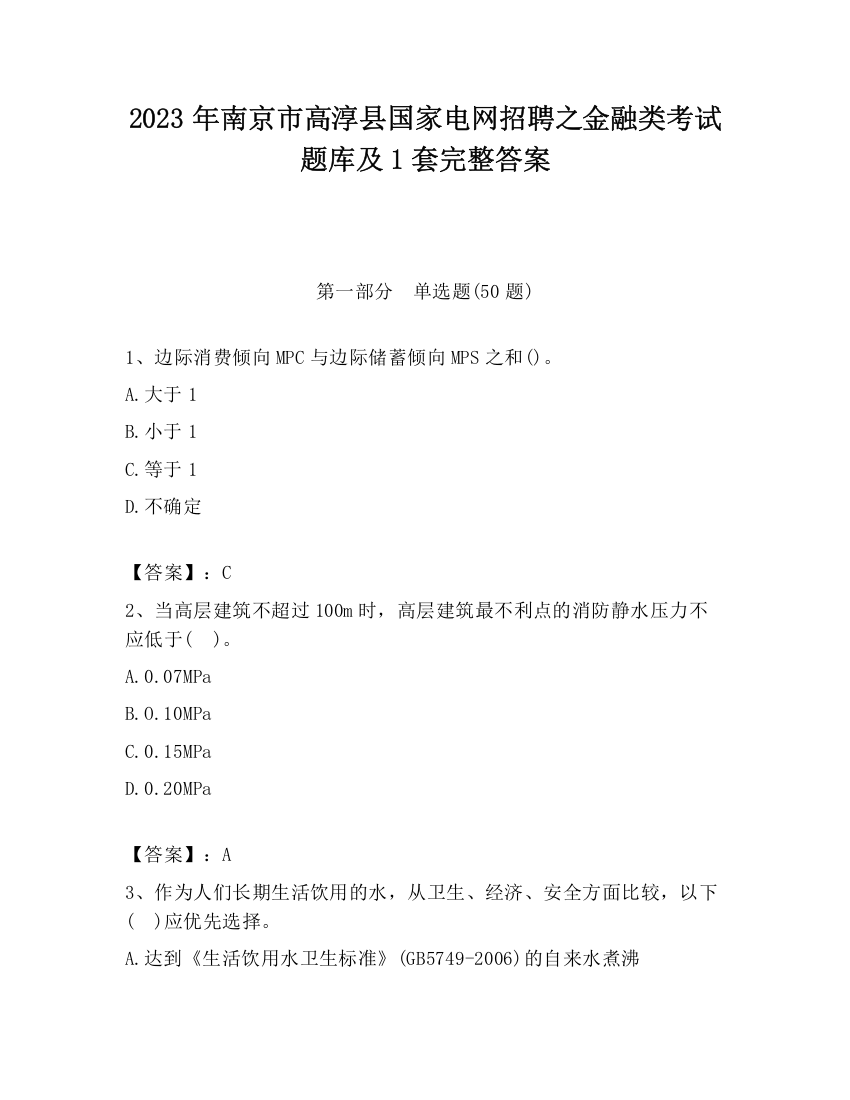 2023 年南京市高淳县国家电网招聘之金融类考试题库及 1 套完整答案

第一部分　单选题(50 题)

1、边际消费倾向 MPC 与边际储蓄倾向 MPS 之和()。

A.大于 1

B.小于 1

C.等于 1

D.不确定

【答案】：C

2、当高层建筑不超过 100m 时，高层建筑最不利点的消防静水压力不应低于(　)。

A.0.07MPa

B.0.10MPa

C.0.15MPa

D.0.20MPa

【答案】：A

3、作为人们长期生活饮用的水，从卫生、经济、安全方面比较，以下(　)应优先选择。

A.达到《生活饮用水卫生标准》(GB5749-2006)的自来水煮沸